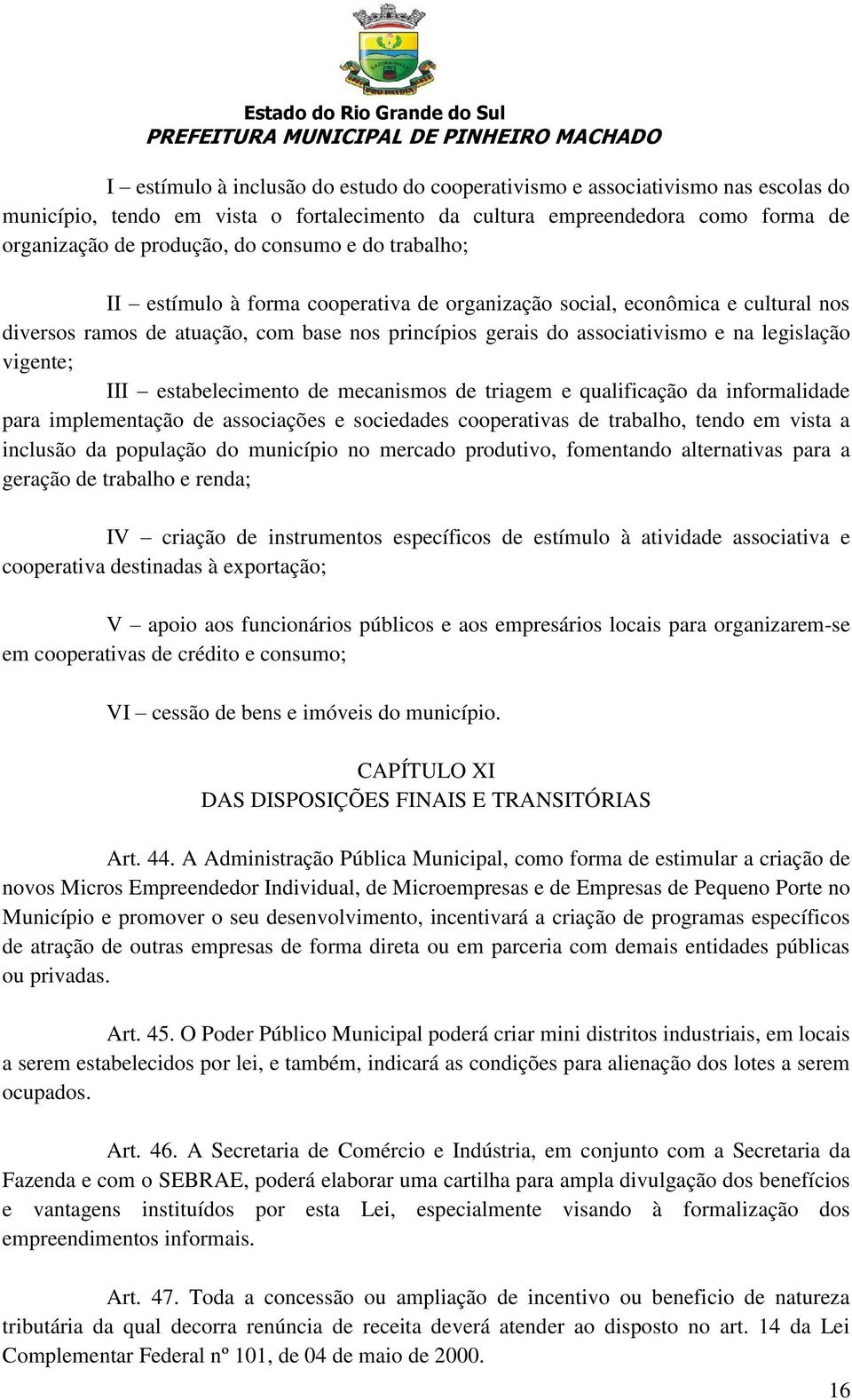 Estado do Rio Grande do Sul
PREFEITURA MUNICIPAL DE PINHEIRO MACHADO

I – estímulo à inclusão do estudo do cooperativismo e associativismo nas escolas do município, tendo em vista o fortalecimento da cultura empreendedora como forma de organização de produção, do consumo e do trabalho;

II – estímulo à forma cooperativa de organização social, econômica e cultural nos diversos ramos de atuação, com base nos princípios gerais do associativismo e na legislação vigente;

III – estabelecimento de mecanismos de triagem e qualificação da informalidade para implementação de associações e sociedades cooperativas de trabalho, tendo em vista a inclusão da população do município no mercado produtivo, fomentando alternativas para a geração de trabalho e renda;

IV – criação de instrumentos específicos de estímulo à atividade associativa e cooperativa destinadas à exportação;

V – apoio aos funcionários públicos e aos empresários locais para organizarem-se em cooperativas de crédito e consumo;

VI – cessão de bens e imóveis do município.

CAPÍTULO XI
DAS DISPOSIÇÕES FINAIS E TRANSITÓRIAS

Art. 44. A Administração Pública Municipal, como forma de estimular a criação de novos Micros Empreendedor Individual, de Microempresas e de Empresas de Pequeno Porte no Município e promover o seu desenvolvimento, incentivará a criação de programas específicos de atração de outras empresas de forma direta ou em parceria com demais entidades públicas ou privadas.

Art. 45. O Poder Público Municipal poderá criar mini distritos industriais, em locais a serem estabelecidos por lei, e também, indicará as condições para alienação dos lotes a serem ocupados.

Art. 46. A Secretaria de Comércio e Indústria, em conjunto com a Secretaria da Fazenda e com o SEBRAE, poderá elaborar uma cartilha para ampla divulgação dos benefícios e vantagens instituídos por esta Lei, especialmente visando à formalização dos empreendimentos informais.

Art. 47. Toda a concessão ou ampliação de incentivo ou beneficio de natureza tributária da qual decorra renúncia de receita deverá atender ao disposto no art. 14 da Lei Complementar Federal nº 101, de 04 de maio de 2000.

16